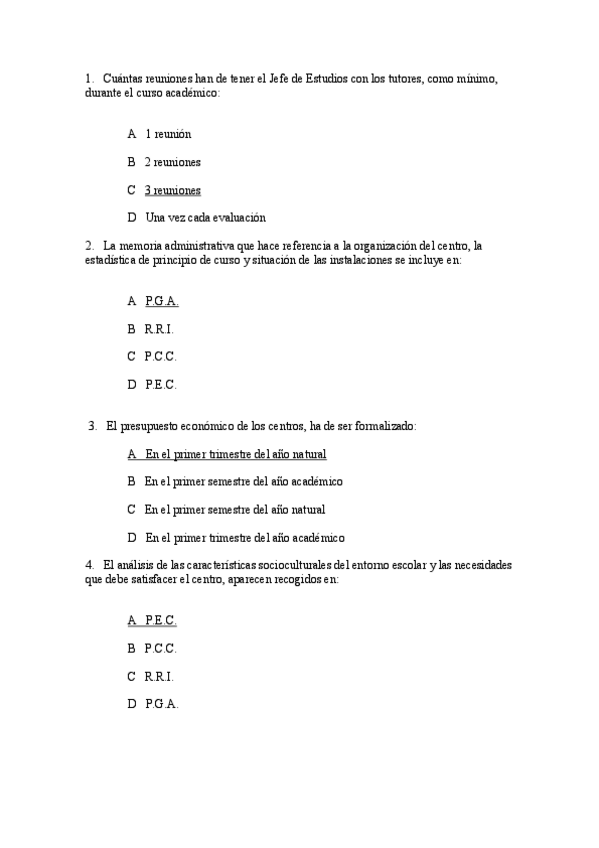 1. Cuántas reuniones han de tener el Jefe de Estudios con los tutores, como mínimo, durante el curso académico:

A 1 reunión

B 2 reuniones

C 3 reuniones

D Una vez cada evaluación

2. La memoria administrativa que hace referencia a la organización del centro, la estadística de principio de curso y situación de las instalaciones se incluye en:

A P.G.A.

B R.R.I.

C P.C.C.

D P.E.C.

3. El presupuesto económico de los centros, ha de ser formalizado:

A En el primer trimestre del año natural

B En el primer semestre del año académico

C En el primer semestre del año natural

D En el primer trimestre del año académico

4. El análisis de las características socioculturales del entorno escolar y las necesidades que debe satisfacer el centro, aparecen recogidos en:

A P.E.C.

B P.C.C.

C R.R.I.

D P.G.A.